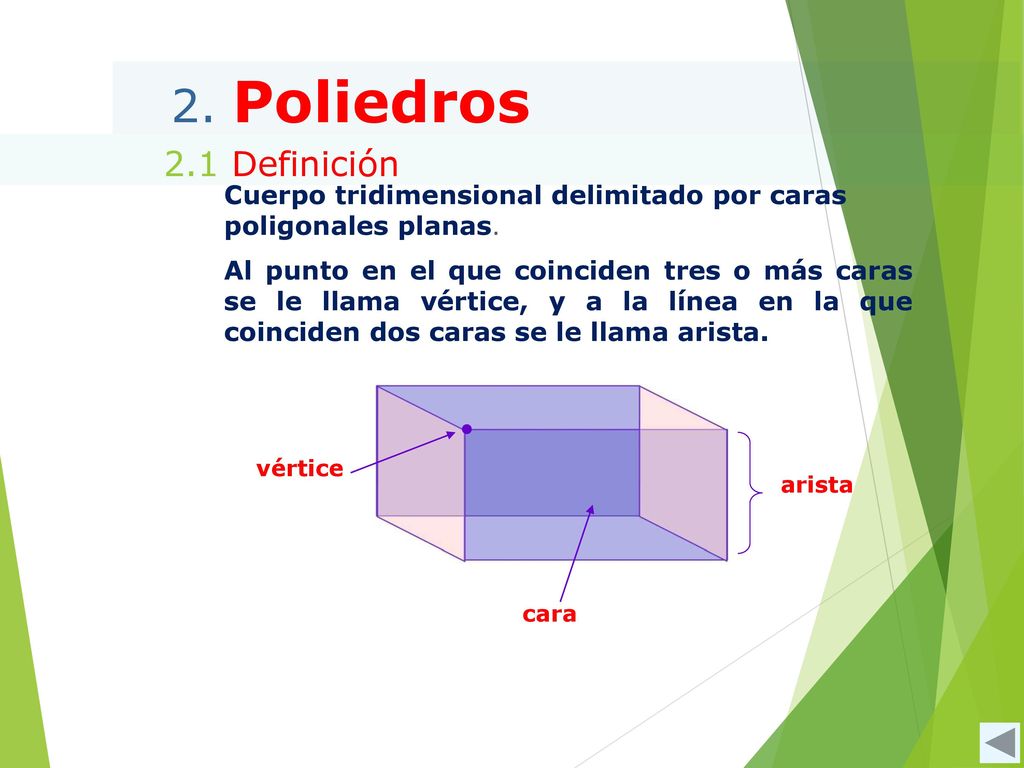 2. Poliedros

2.1 Definición

Cuerpo tridimensional delimitado por caras poligonales planas.

Al punto en el que coinciden tres o más caras se le llama vértice, y a la línea en la que coinciden dos caras se le llama arista.

vértice

arista

cara